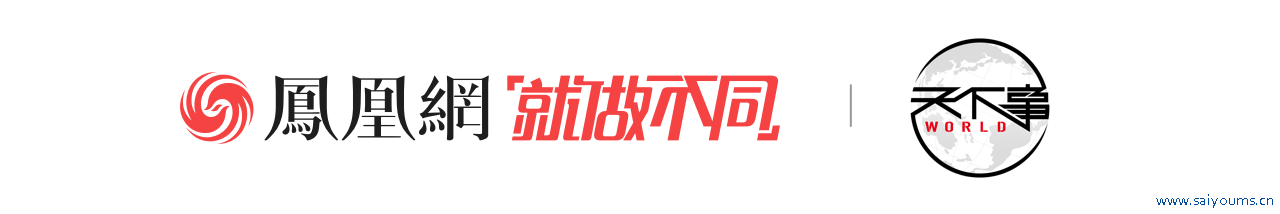 鳳凰網 就做不同

天下事
WORLD

www.saiyoums.cn